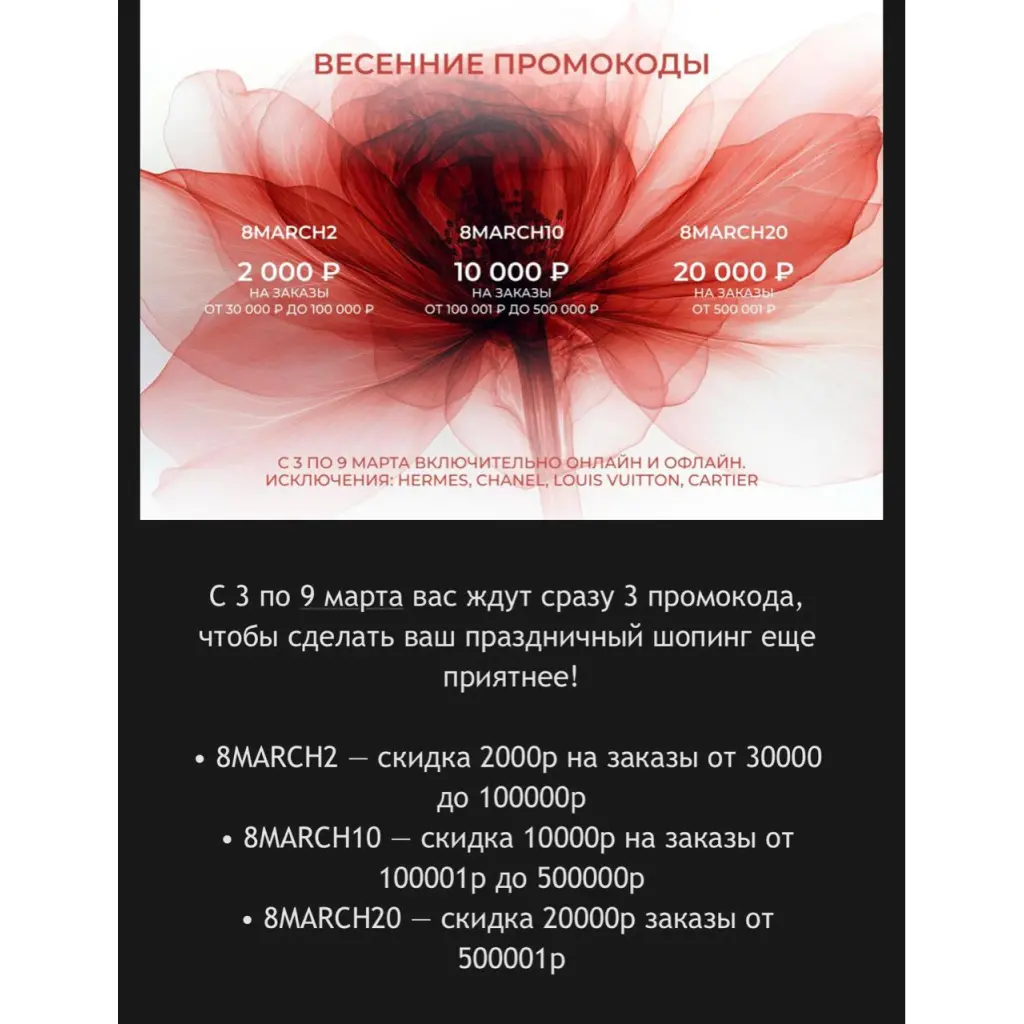 ВЕСЕННИЕ ПРОМОКОДЫ

8MARCH2
2 000 ₽
НА ЗАКАЗЫ
ОТ 30 000 ₽ ДО 100 000 ₽

8MARCH10
10 000 ₽
НА ЗАКАЗЫ
ОТ 100 001 ₽ ДО 500 000 ₽

8MARCH20
20 000 ₽
НА ЗАКАЗЫ
ОТ 500 001 ₽

С 3 ПО 9 МАРТА ВКЛЮЧИТЕЛЬНО ОНЛАЙН И ОФЛАЙН.
ИСКЛЮЧЕНИЯ: HERMES, CHANEL, LOUIS VUITTON, CARTIER

С 3 по 9 марта вас ждут сразу 3 промокода, чтобы сделать ваш праздничный шопинг еще приятнее!

• 8MARCH2 — скидка 2000р на заказы от 30000 до 100000р
• 8MARCH10 — скидка 10000р на заказы от 100001р до 500000р
• 8MARCH20 — скидка 20000р заказы от 500001р